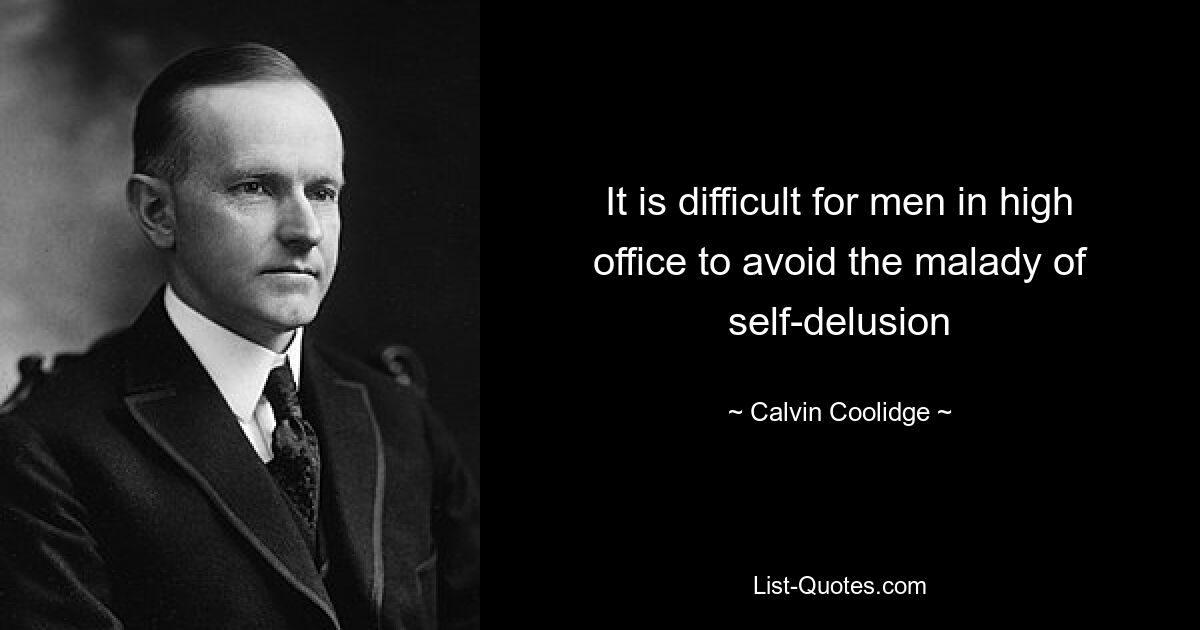 It is difficult for men in high office to avoid the malady of self-delusion

~ Calvin Coolidge ~

List-Quotes.com